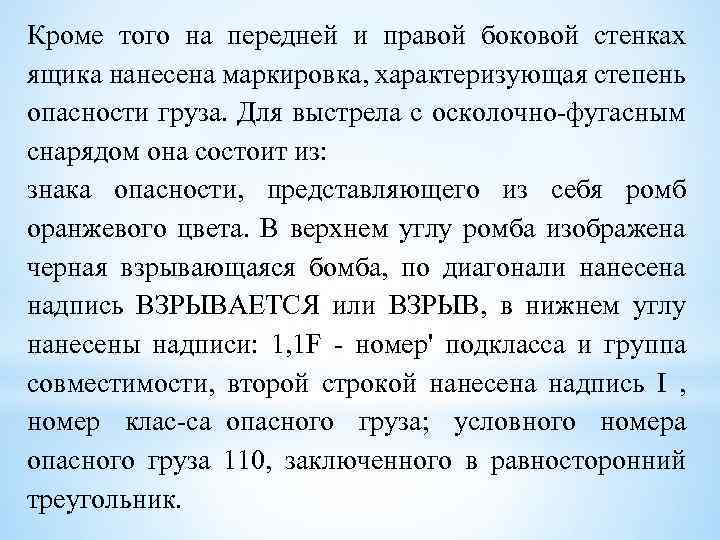 Кроме того на передней и правой боковой стенках ящика нанесена маркировка, характеризующая степень опасности груза. Для выстрела с осколочно-фугасным снарядом она состоит из:
знака опасности, представляющего из себя ромб оранжевого цвета. В верхнем углу ромба изображена черная взрывающаяся бомба, по диагонали нанесена надпись ВЗРЫВАЕТСЯ или ВЗРЫВ, в нижнем углу нанесены надписи: 1,1F - номер' подкласса и группа совместимости, второй строкой нанесена надпись I , номер клас-са опасного груза; условного номера опасного груза 110, заключенного в равносторонний треугольник.